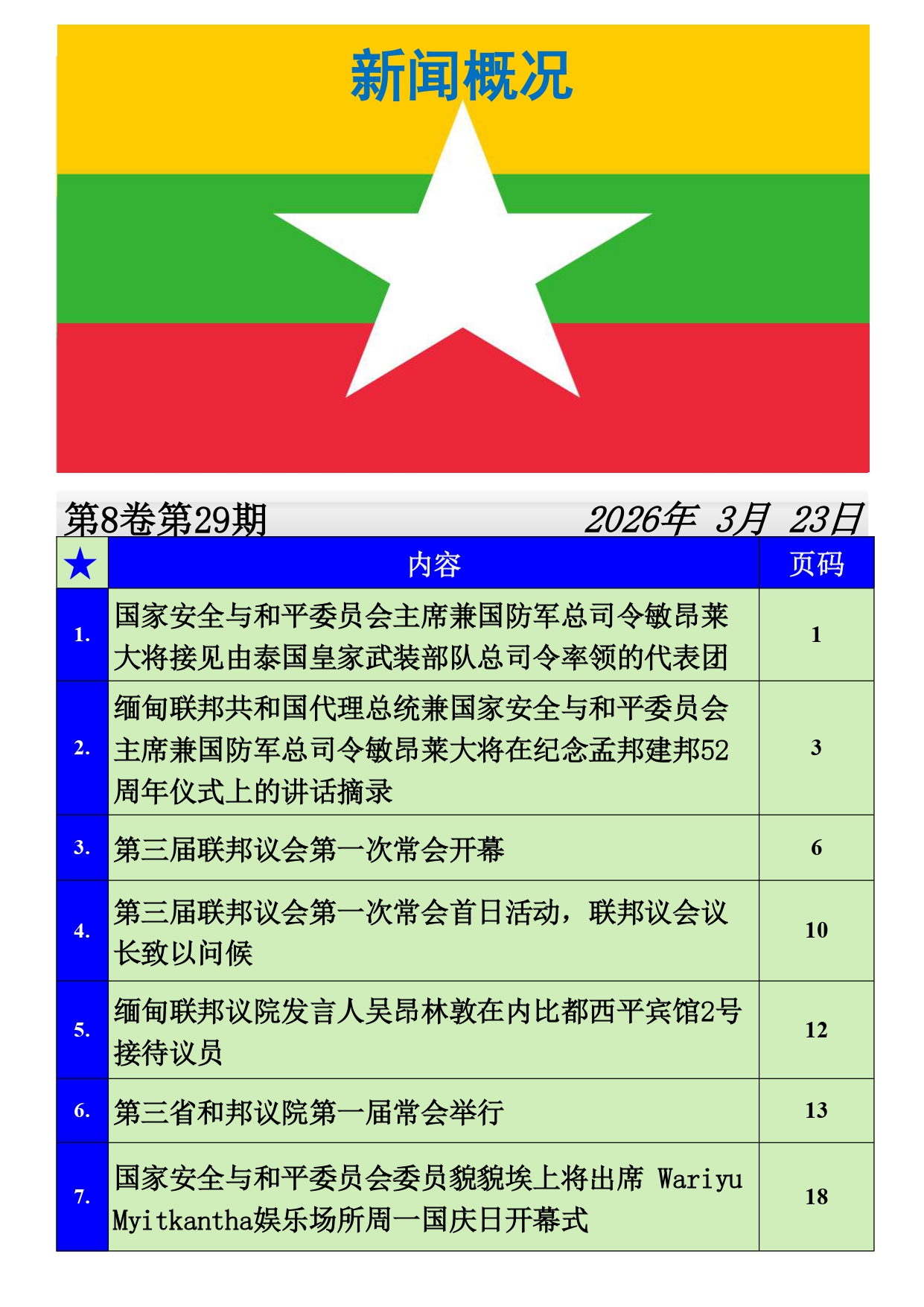 新闻概况

第8卷第29期　　2026年 3月 23日

| ★ | 内容 | 页码 |
|---|---|---|
| 1. | 国家安全与和平委员会主席兼国防军总司令敏昂莱大将接见由泰国皇家武装部队总司令率领的代表团 | 1 |
| 2. | 缅甸联邦共和国代理总统兼国家安全与和平委员会主席兼国防军总司令敏昂莱大将在纪念孟邦建邦52周年仪式上的讲话摘录 | 3 |
| 3. | 第三届联邦议会第一次常会开幕 | 6 |
| 4. | 第三届联邦议会第一次常会首日活动，联邦议会议长致以问候 | 10 |
| 5. | 缅甸联邦议院发言人吴昂林敦在内比都西平宾馆2号接待议员 | 12 |
| 6. | 第三省和邦议院第一届常会举行 | 13 |
| 7. | 国家安全与和平委员会委员貌貌埃上将出席 Wariyu Myitkantha娱乐场所周一国庆日开幕式 | 18 |